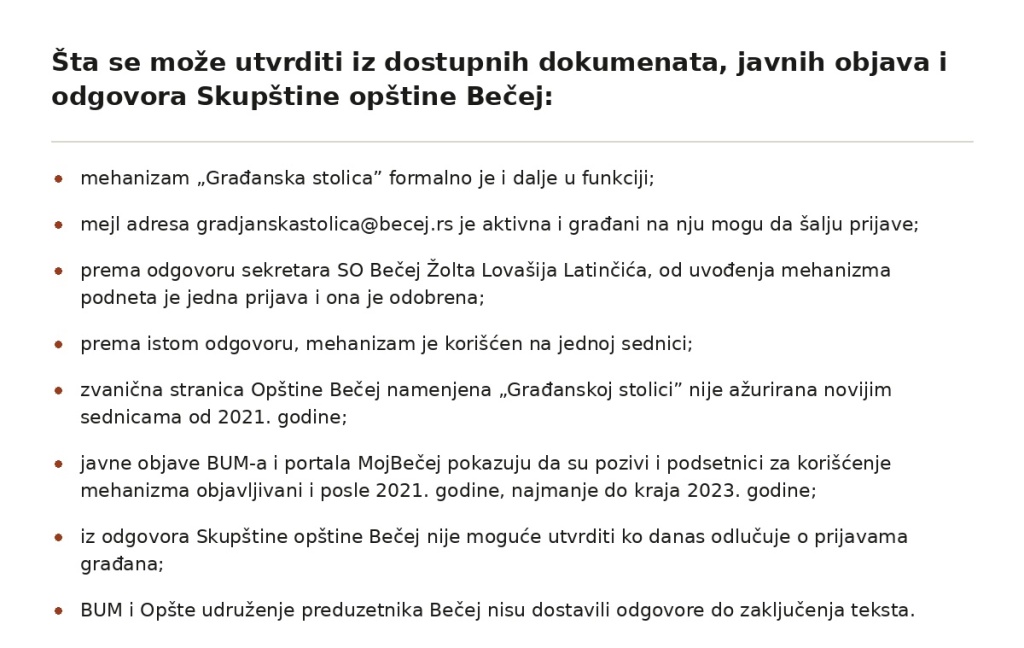 Šta se može utvrditi iz dostupnih dokumenata, javnih objava i odgovora Skupštine opštine Bečej:

• mehanizam „Građanska stolica" formalno je i dalje u funkciji;

• mejl adresa gradjanskastolica@becej.rs je aktivna i građani na nju mogu da šalju prijave;

• prema odgovoru sekretara SO Bečej Žolta Lovašija Latinčića, od uvođenja mehanizma podneta je jedna prijava i ona je odobrena;

• prema istom odgovoru, mehanizam je korišćen na jednoj sednici;

• zvanična stranica Opštine Bečej namenjena „Građanskoj stolici" nije ažurirana novijim sednicama od 2021. godine;

• javne objave BUM-a i portala MojBečej pokazuju da su pozivi i podsetnici za korišćenje mehanizma objavljivani i posle 2021. godine, najmanje do kraja 2023. godine;

• iz odgovora Skupštine opštine Bečej nije moguće utvrditi ko danas odlučuje o prijavama građana;

• BUM i Opšte udruženje preduzetnika Bečej nisu dostavili odgovore do zaključenja teksta.